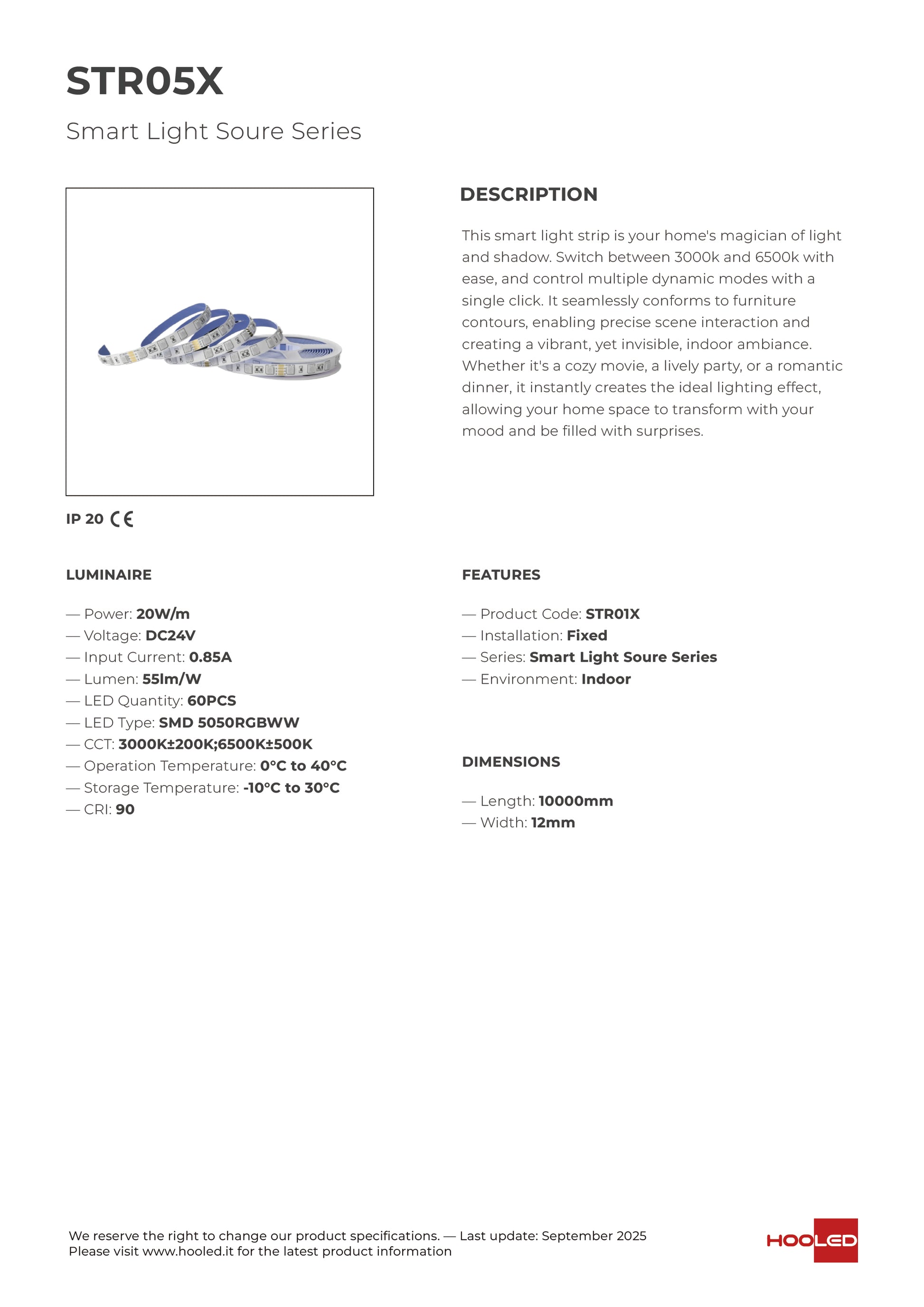 STR05X

Smart Light Soure Series

DESCRIPTION

This smart light strip is your home's magician of light and shadow. Switch between 3000k and 6500k with ease, and control multiple dynamic modes with a single click. It seamlessly conforms to furniture contours, enabling precise scene interaction and creating a vibrant, yet invisible, indoor ambiance. Whether it's a cozy movie, a lively party, or a romantic dinner, it instantly creates the ideal lighting effect, allowing your home space to transform with your mood and be filled with surprises.

IP 20 CE

LUMINAIRE

— Power: 20W/m
— Voltage: DC24V
— Input Current: 0.85A
— Lumen: 55lm/W
— LED Quantity: 60PCS
— LED Type: SMD 5050RGBWW
— CCT: 3000K±200K;6500K±500K
— Operation Temperature: 0°C to 40°C
— Storage Temperature: -10°C to 30°C
— CRI: 90

FEATURES

— Product Code: STR01X
— Installation: Fixed
— Series: Smart Light Soure Series
— Environment: Indoor

DIMENSIONS

— Length: 10000mm
— Width: 12mm

We reserve the right to change our product specifications. — Last update: September 2025
Please visit www.hooled.it for the latest product information

HOOLED